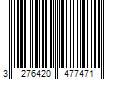 3 276420 477471